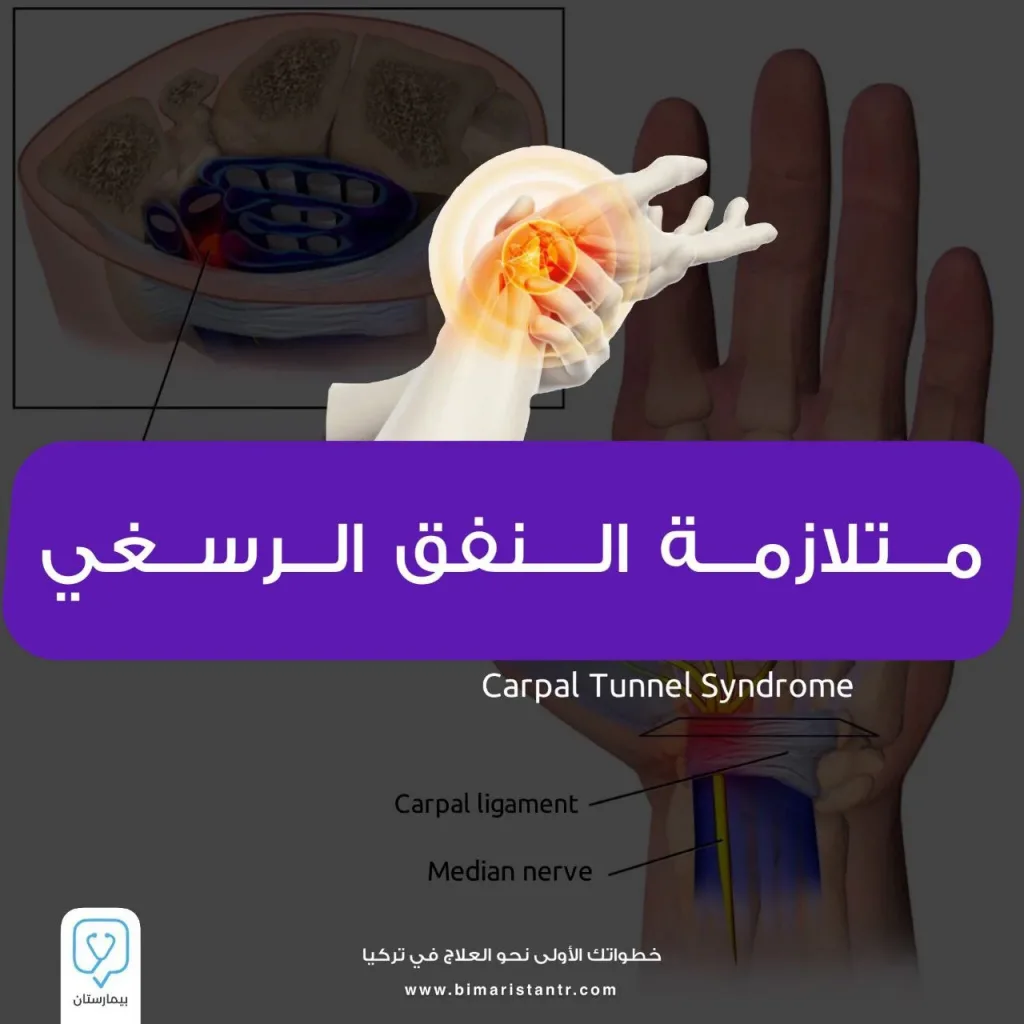 متلازمة النفق الرسغي

Carpal Tunnel Syndrome

Carpal ligament

Median nerve

بيمارستان

خطواتك الأولى نحو العلاج في تركيا

www.bimaristantr.com